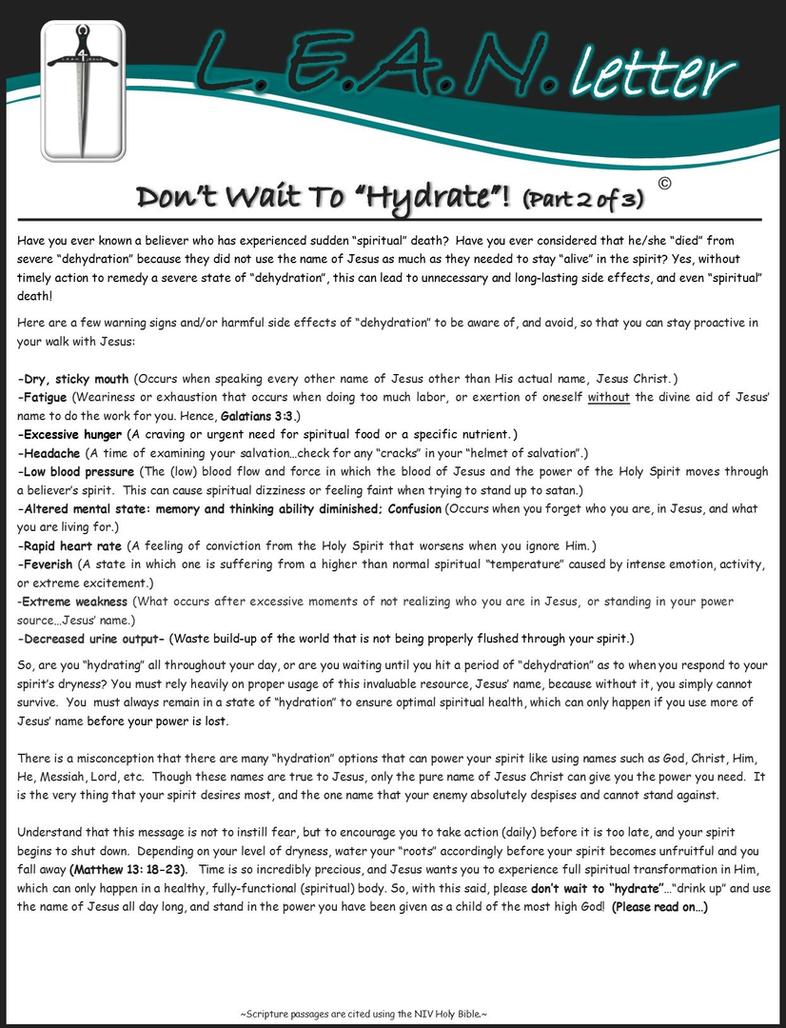 L.E.A.N. letter

Don't Wait To "Hydrate"! (Part 2 of 3) ©

Have you ever known a believer who has experienced sudden "spiritual" death? Have you ever considered that he/she "died" from severe "dehydration" because they did not use the name of Jesus as much as they needed to stay "alive" in the spirit? Yes, without timely action to remedy a severe state of "dehydration", this can lead to unnecessary and long-lasting side effects, and even "spiritual" death!

Here are a few warning signs and/or harmful side effects of "dehydration" to be aware of, and avoid, so that you can stay proactive in your walk with Jesus:

-Dry, sticky mouth (Occurs when speaking every other name of Jesus other than His actual name, Jesus Christ.)
-Fatigue (Weariness or exhaustion that occurs when doing too much labor, or exertion of oneself without the divine aid of Jesus' name to do the work for you. Hence, Galatians 3:3.)
-Excessive hunger (A craving or urgent need for spiritual food or a specific nutrient.)
-Headache (A time of examining your salvation…check for any "cracks" in your "helmet of salvation".)
-Low blood pressure (The (low) blood flow and force in which the blood of Jesus and the power of the Holy Spirit moves through a believer's spirit. This can cause spiritual dizziness or feeling faint when trying to stand up to satan.)
-Altered mental state: memory and thinking ability diminished; Confusion (Occurs when you forget who you are, in Jesus, and what you are living for.)
-Rapid heart rate (A feeling of conviction from the Holy Spirit that worsens when you ignore Him.)
-Feverish (A state in which one is suffering from a higher than normal spiritual "temperature" caused by intense emotion, activity, or extreme excitement.)
-Extreme weakness (What occurs after excessive moments of not realizing who you are in Jesus, or standing in your power source…Jesus' name.)
-Decreased urine output- (Waste build-up of the world that is not being properly flushed through your spirit.)

So, are you "hydrating" all throughout your day, or are you waiting until you hit a period of "dehydration" as to when you respond to your spirit's dryness? You must rely heavily on proper usage of this invaluable resource, Jesus' name, because without it, you simply cannot survive. You must always remain in a state of "hydration" to ensure optimal spiritual health, which can only happen if you use more of Jesus' name before your power is lost.

There is a misconception that there are many "hydration" options that can power your spirit like using names such as God, Christ, Him, He, Messiah, Lord, etc. Though these names are true to Jesus, only the pure name of Jesus Christ can give you the power you need. It is the very thing that your spirit desires most, and the one name that your enemy absolutely despises and cannot stand against.

Understand that this message is not to instill fear, but to encourage you to take action (daily) before it is too late, and your spirit begins to shut down. Depending on your level of dryness, water your "roots" accordingly before your spirit becomes unfruitful and you fall away (Matthew 13: 18-23). Time is so incredibly precious, and Jesus wants you to experience full spiritual transformation in Him, which can only happen in a healthy, fully-functional (spiritual) body. So, with this said, please don't wait to "hydrate"…"drink up" and use the name of Jesus all day long, and stand in the power you have been given as a child of the most high God! (Please read on…)

~Scripture passages are cited using the NIV Holy Bible.~